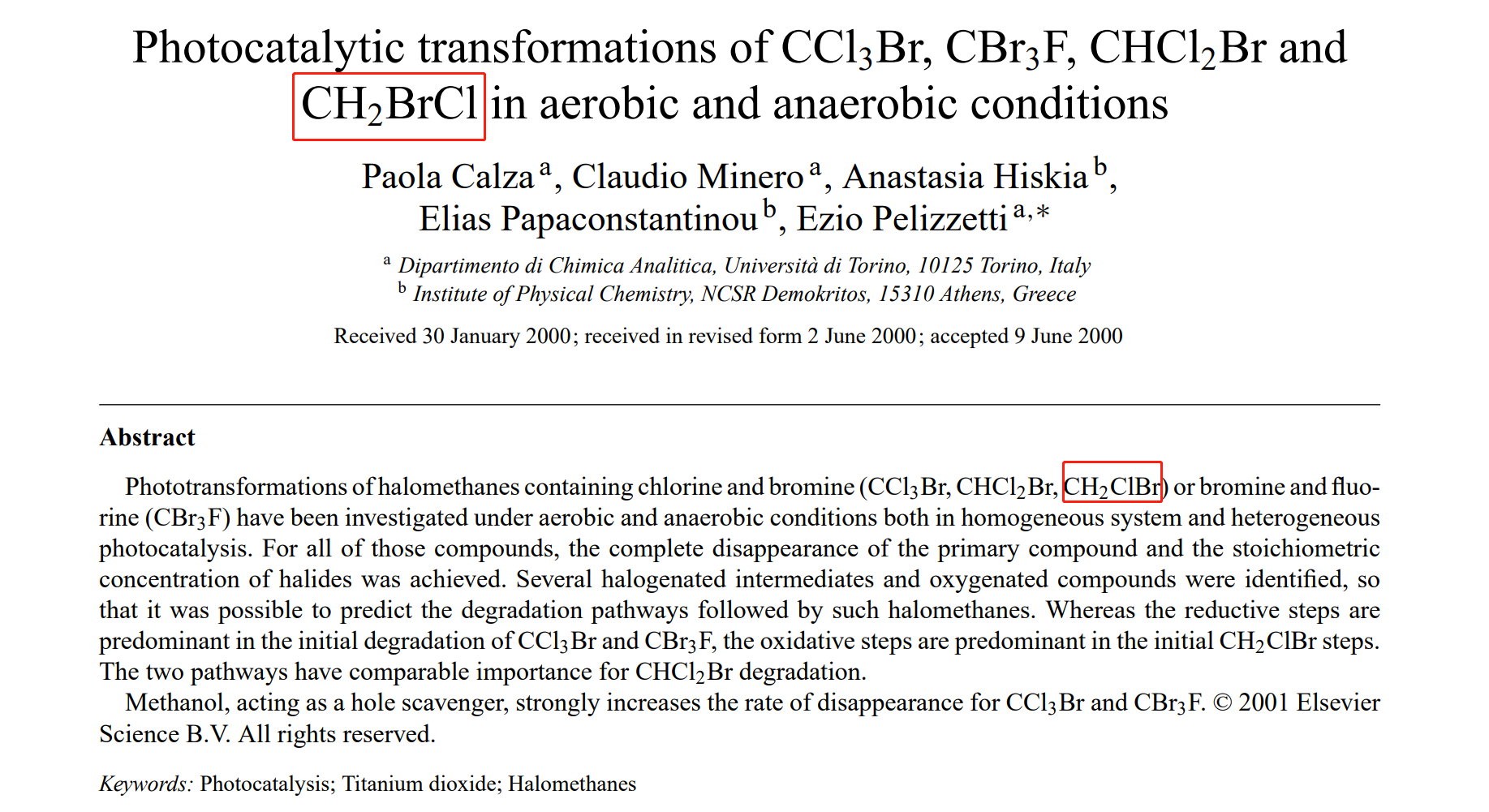 Photocatalytic transformations of $CCl_3Br$, $CBr_3F$, $CHCl_2Br$ and $CH_2BrCl$ in aerobic and anaerobic conditions

Paola Calza $^{a}$, Claudio Minero $^{a}$, Anastasia Hiskia $^{b}$, Elias Papaconstantinou $^{b}$, Ezio Pelizzetti $^{a,*}$

$^{a}$ Dipartimento di Chimica Analitica, Università di Torino, 10125 Torino, Italy
$^{b}$ Institute of Physical Chemistry, NCSR Demokritos, 15310 Athens, Greece

Received 30 January 2000; received in revised form 2 June 2000; accepted 9 June 2000

Abstract

Phototransformations of halomethanes containing chlorine and bromine ($CCl_3Br$, $CHCl_2Br$, $CH_2ClBr$) or bromine and fluorine ($CBr_3F$) have been investigated under aerobic and anaerobic conditions both in homogeneous system and heterogeneous photocatalysis. For all of those compounds, the complete disappearance of the primary compound and the stoichiometric concentration of halides was achieved. Several halogenated intermediates and oxygenated compounds were identified, so that it was possible to predict the degradation pathways followed by such halomethanes. Whereas the reductive steps are predominant in the initial degradation of $CCl_3Br$ and $CBr_3F$, the oxidative steps are predominant in the initial $CH_2ClBr$ steps. The two pathways have comparable importance for $CHCl_2Br$ degradation.

Methanol, acting as a hole scavenger, strongly increases the rate of disappearance for $CCl_3Br$ and $CBr_3F$. © 2001 Elsevier Science B.V. All rights reserved.

Keywords: Photocatalysis; Titanium dioxide; Halomethanes